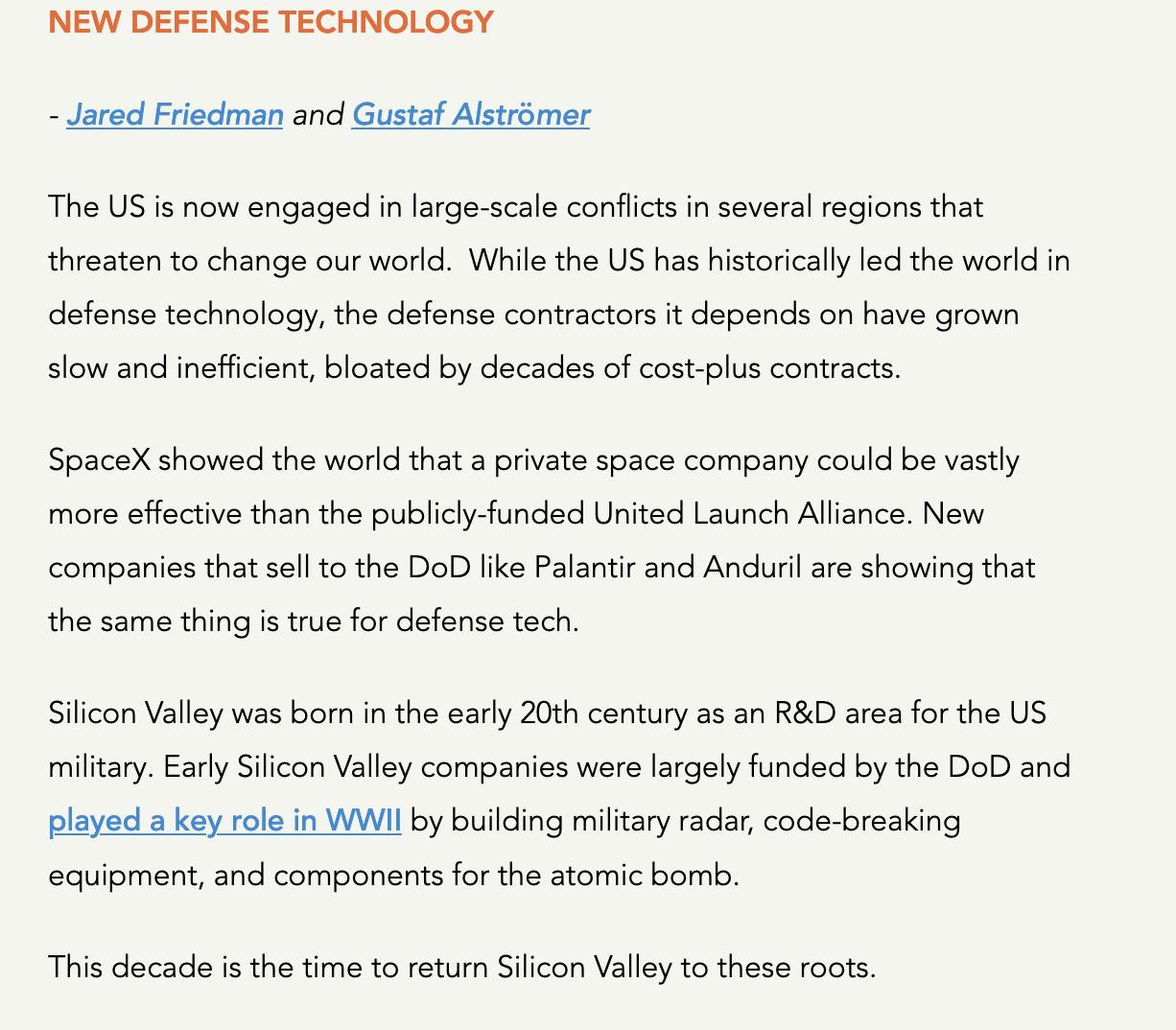 NEW DEFENSE TECHNOLOGY

- Jared Friedman and Gustaf Alströmer

The US is now engaged in large-scale conflicts in several regions that threaten to change our world.  While the US has historically led the world in defense technology, the defense contractors it depends on have grown slow and inefficient, bloated by decades of cost-plus contracts.

SpaceX showed the world that a private space company could be vastly more effective than the publicly-funded United Launch Alliance. New companies that sell to the DoD like Palantir and Anduril are showing that the same thing is true for defense tech.

Silicon Valley was born in the early 20th century as an R&D area for the US military. Early Silicon Valley companies were largely funded by the DoD and played a key role in WWII by building military radar, code-breaking equipment, and components for the atomic bomb.

This decade is the time to return Silicon Valley to these roots.